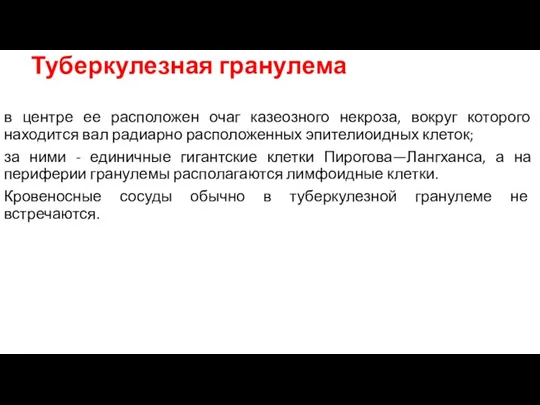 Туберкулезная гранулема

в центре ее расположен очаг казеозного некроза, вокруг которого находится вал радиарно расположенных эпителиоидных клеток;

за ними - единичные гигантские клетки Пирогова—Лангханса, а на периферии гранулемы располагаются лимфоидные клетки.

Кровеносные сосуды обычно в туберкулезной гранулеме не встречаются.